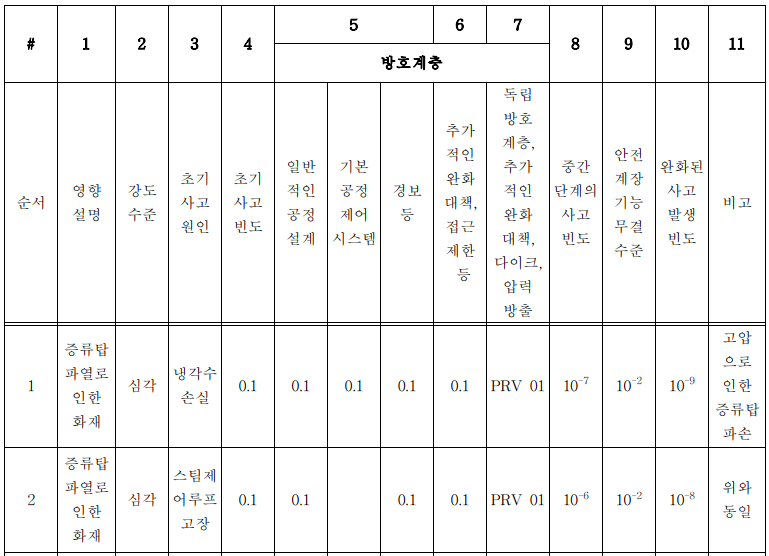 | # | 1 | 2 | 3 | 4 | 5 |  |  | 6 | 7 | 8 | 9 | 10 | 11 |
|---|---|---|---|---|---|---|---|---|---|---|---|---|---|
|  |  |  |  |  | 방호계층 |  |  |  |  |  |  |  |  |
| 순서 | 영향 설명 | 강도 수준 | 초기 사고 원인 | 초기 사고 빈도 | 일반 적인 공정 설계 | 기본 공정 제어 시스템 | 경보 등 | 추가 적인 완화 대책, 접근 제한 등 | 독립 방호 계층, 추가 적인 완화 대책, 다이크, 압력 방출 | 중간 단계의 사고 빈도 | 안전 계장 기능 무결 수준 | 완화된 사고 발생 빈도 | 비고 |
| 1 | 증류탑 파열로 인한 화재 | 심각 | 냉각수 손실 | 0.1 | 0.1 | 0.1 | 0.1 | 0.1 | PRV 01 | $10^{-7}$ | $10^{-2}$ | $10^{-9}$ | 고압 으로 인한 증류탑 파손 |
| 2 | 증류탑 파열로 인한 화재 | 심각 | 스팀제 어루프 고장 | 0.1 | 0.1 |  | 0.1 | 0.1 | PRV 01 | $10^{-6}$ | $10^{-2}$ | $10^{-8}$ | 위와 동일 |